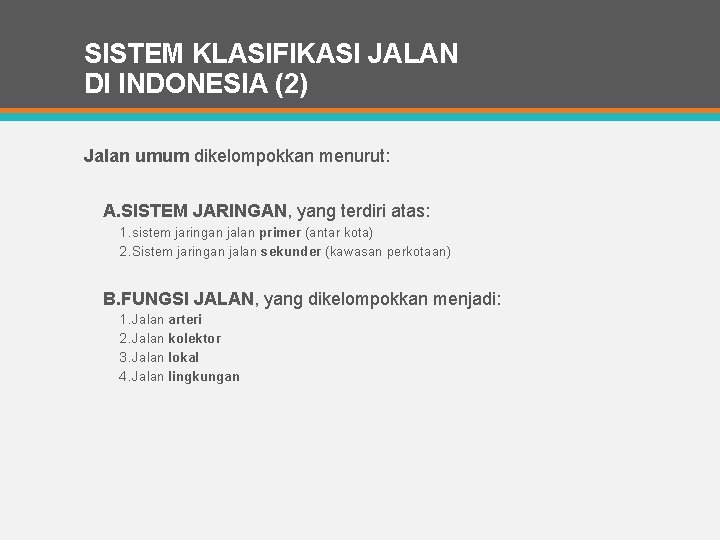 SISTEM KLASIFIKASI JALAN
DI INDONESIA (2)

Jalan umum dikelompokkan menurut:

A.SISTEM JARINGAN, yang terdiri atas:
1.sistem jaringan jalan primer (antar kota)
2.Sistem jaringan jalan sekunder (kawasan perkotaan)

B.FUNGSI JALAN, yang dikelompokkan menjadi:
1.Jalan arteri
2.Jalan kolektor
3.Jalan lokal
4.Jalan lingkungan